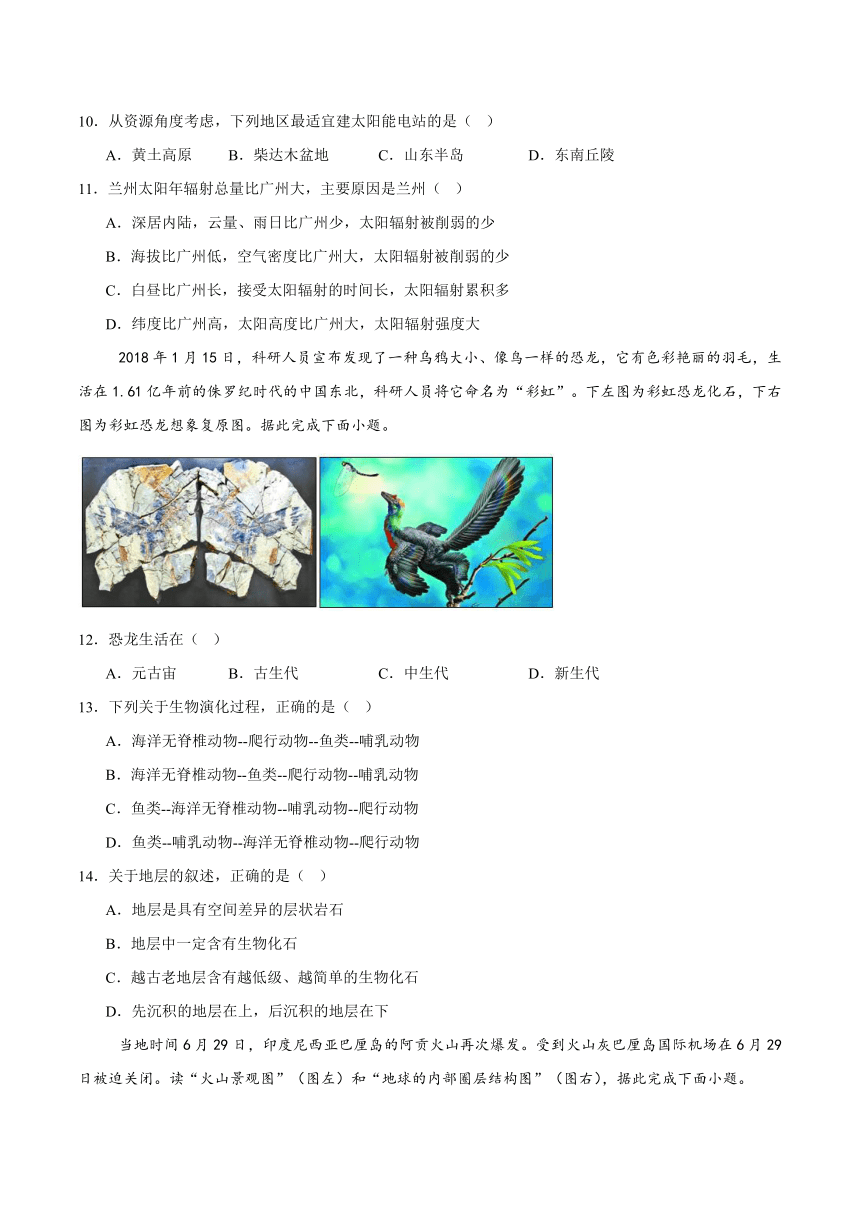 10．从资源角度考虑，下列地区最适宜建太阳能电站的是（　）

A．黄土高原　　B．柴达木盆地　　C．山东半岛　　D．东南丘陵

11．兰州太阳年辐射总量比广州大，主要原因是兰州（　）

A．深居内陆，云量、雨日比广州少，太阳辐射被削弱的少

B．海拔比广州低，空气密度比广州大，太阳辐射被削弱的少

C．白昼比广州长，接受太阳辐射的时间长，太阳辐射累积多

D．纬度比广州高，太阳高度比广州大，太阳辐射强度大

2018 年 1 月 15 日，科研人员宣布发现了一种乌鸦大小、像鸟一样的恐龙，它有色彩艳丽的羽毛，生活在 1.61 亿年前的侏罗纪时代的中国东北，科研人员将它命名为“彩虹”。下左图为彩虹恐龙化石，下右图为彩虹恐龙想象复原图。据此完成下面小题。

12．恐龙生活在（　）

A．元古宙　　B．古生代　　C．中生代　　D．新生代

13．下列关于生物演化过程，正确的是（　）

A．海洋无脊椎动物--爬行动物--鱼类--哺乳动物

B．海洋无脊椎动物--鱼类--爬行动物--哺乳动物

C．鱼类--海洋无脊椎动物--哺乳动物--爬行动物

D．鱼类--哺乳动物--海洋无脊椎动物--爬行动物

14．关于地层的叙述，正确的是（　）

A．地层是具有空间差异的层状岩石

B．地层中一定含有生物化石

C．越古老地层含有越低级、越简单的生物化石

D．先沉积的地层在上，后沉积的地层在下

当地时间 6 月 29 日，印度尼西亚巴厘岛的阿贡火山再次爆发。受到火山灰巴厘岛国际机场在 6 月 29 日被迫关闭。读“火山景观图”（图左）和“地球的内部圈层结构图”（图右），据此完成下面小题。